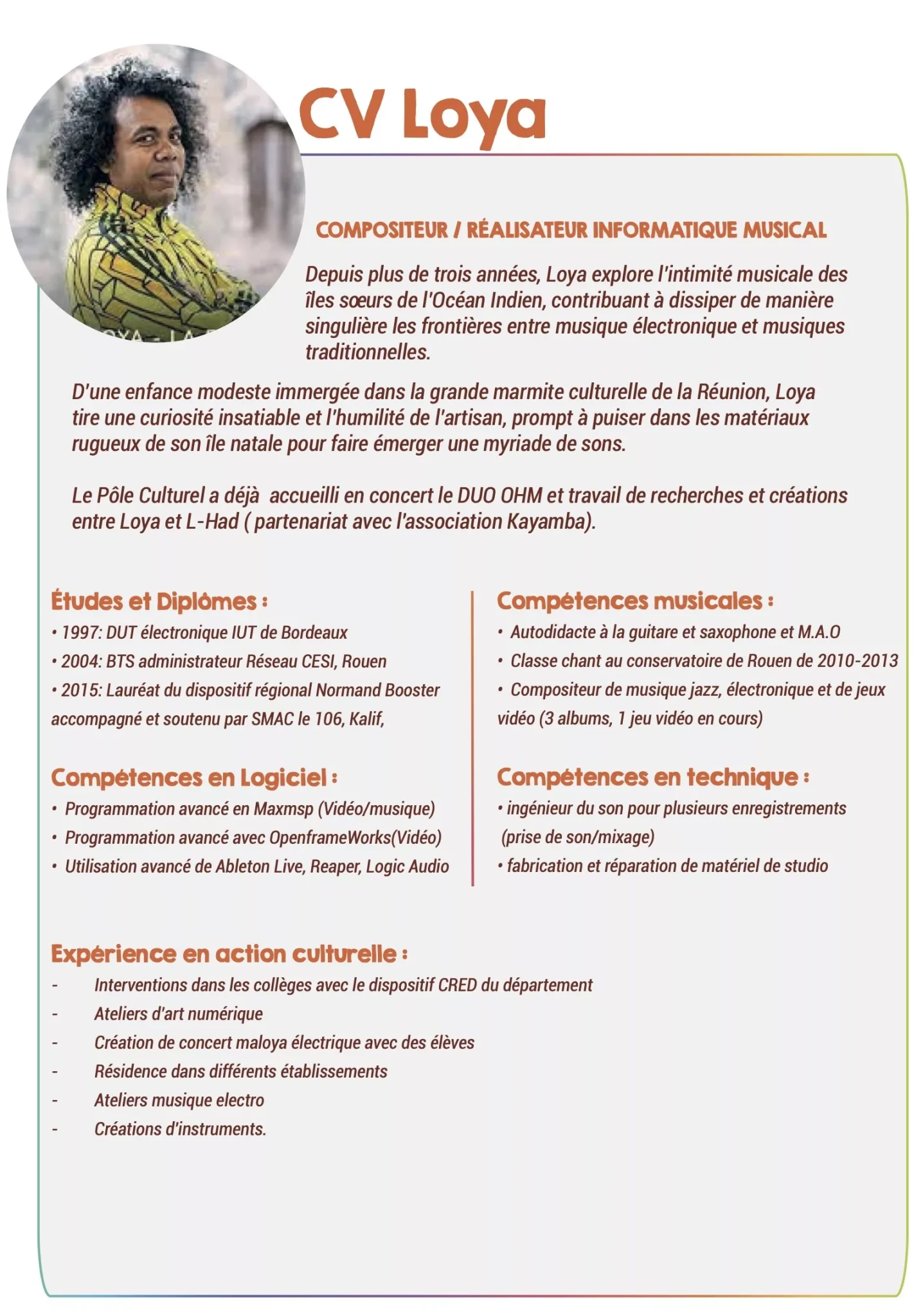 CV Loya

COMPOSITEUR / RÉALISATEUR INFORMATIQUE MUSICAL

Depuis plus de trois années, Loya explore l'intimité musicale des îles sœurs de l'Océan Indien, contribuant à dissiper de manière singulière les frontières entre musique électronique et musiques traditionnelles.

D'une enfance modeste immergée dans la grande marmite culturelle de la Réunion, Loya tire une curiosité insatiable et l'humilité de l'artisan, prompt à puiser dans les matériaux rugueux de son île natale pour faire émerger une myriade de sons.

Le Pôle Culturel a déjà accueilli en concert le DUO OHM et travail de recherches et créations entre Loya et L-Had ( partenariat avec l'association Kayamba).

Études et Diplômes :
• 1997: DUT électronique IUT de Bordeaux
• 2004: BTS administrateur Réseau CESI, Rouen
• 2015: Lauréat du dispositif régional Normand Booster accompagné et soutenu par SMAC le 106, Kalif,

Compétences en Logiciel :
• Programmation avancé en Maxmsp (Vidéo/musique)
• Programmation avancé avec OpenframeWorks(Vidéo)
• Utilisation avancé de Ableton Live, Reaper, Logic Audio

Compétences musicales :
• Autodidacte à la guitare et saxophone et M.A.O
• Classe chant au conservatoire de Rouen de 2010-2013
• Compositeur de musique jazz, électronique et de jeux vidéo (3 albums, 1 jeu vidéo en cours)

Compétences en technique :
• ingénieur du son pour plusieurs enregistrements (prise de son/mixage)
• fabrication et réparation de matériel de studio

Expérience en action culturelle :
- Interventions dans les collèges avec le dispositif CRED du département
- Ateliers d'art numérique
- Création de concert maloya électrique avec des élèves
- Résidence dans différents établissements
- Ateliers musique electro
- Créations d'instruments.